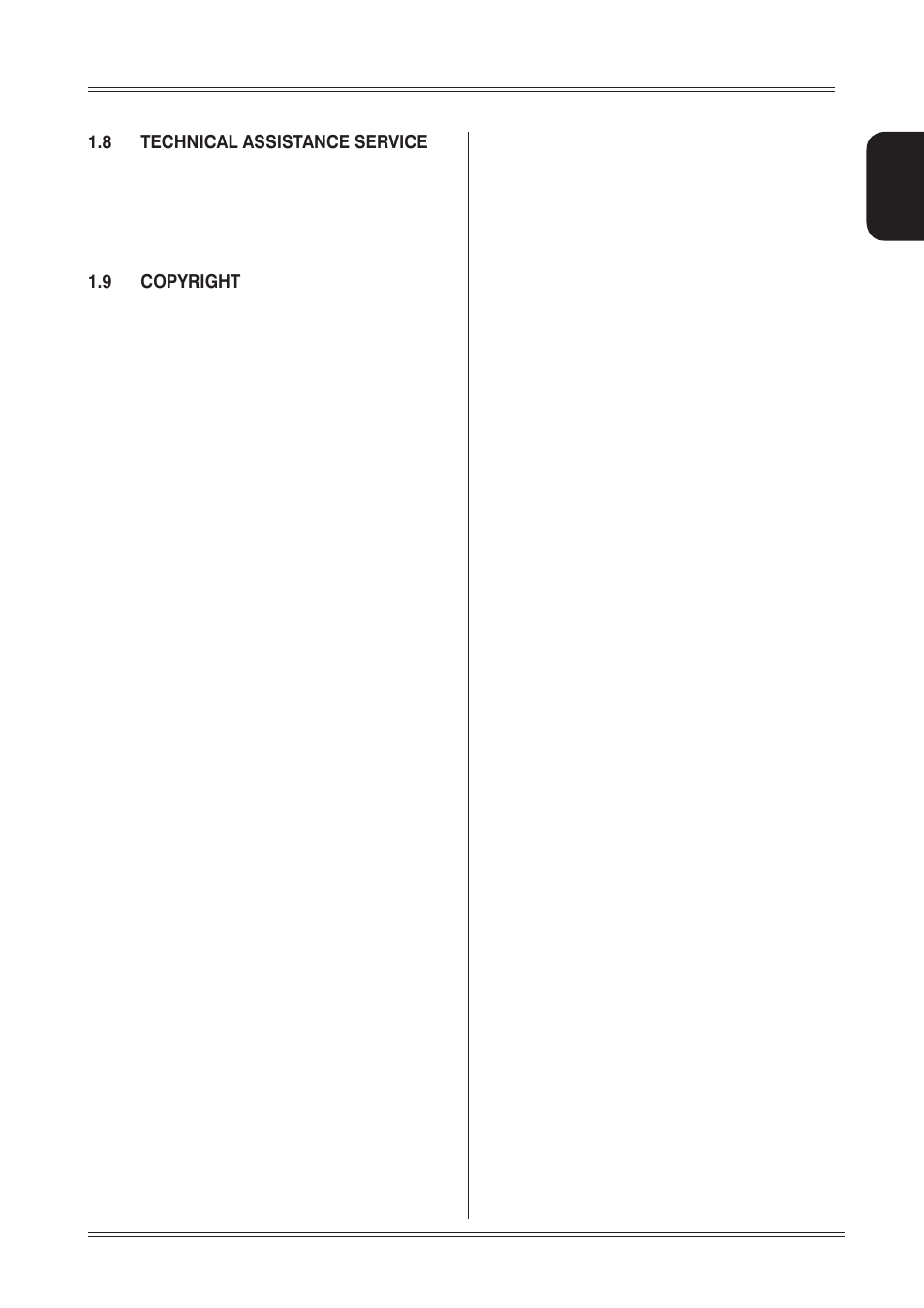 1.8 TECHNICAL ASSISTANCE SERVICE

1.9 COPYRIGHT